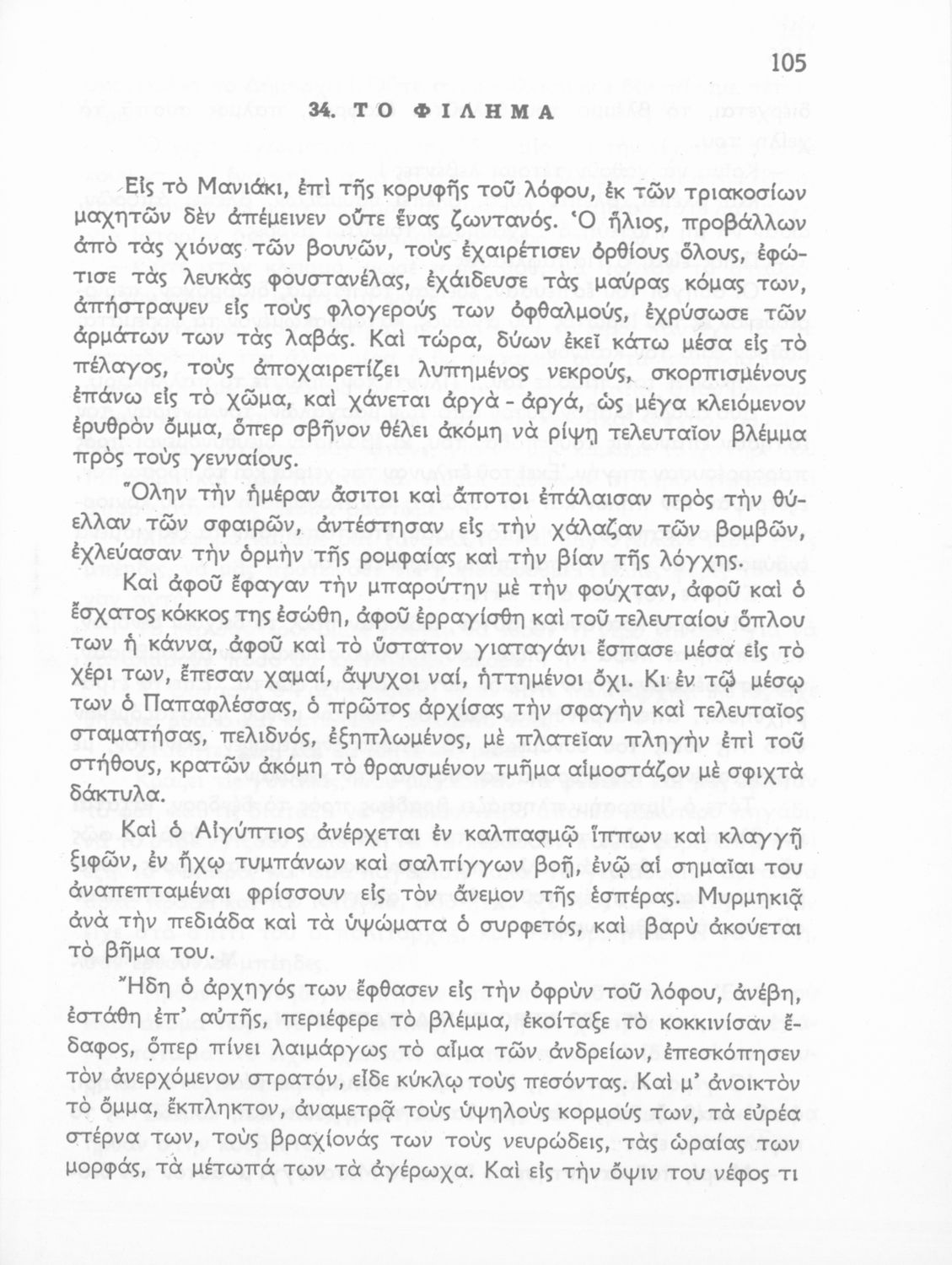 105

34. ΤΟ ΦΙΛΗΜΑ

Εἰς τὸ Μανιάκι, ἐπὶ τῆς κορυφῆς τοῦ λόφου, ἐκ τῶν τριακοσίων μαχητῶν δὲν ἀπέμεινεν οὔτε ἕνας ζωντανός. Ὁ ἥλιος, προβάλλων ἀπὸ τὰς χιόνας τῶν βουνῶν, τοὺς ἐχαιρέτισεν ὀρθίους ὅλους, ἐφώτισε τὰς λευκὰς φουστανέλας, ἐχάιδευσε τὰς μαύρας κόμας των, ἀπήστραψεν εἰς τοὺς φλογεροὺς των ὀφθαλμούς, ἐχρύσωσε τῶν ἁρμάτων των τὰς λαβάς. Καὶ τώρα, δύων ἐκεῖ κάτω μέσα εἰς τὸ πέλαγος, τοὺς ἀποχαιρετίζει λυπημένος νεκρούς, σκορπισμένους ἐπάνω εἰς τὸ χῶμα, καὶ χάνεται ἀργὰ - ἀργά, ὡς μέγα κλειόμενον ἐρυθρὸν ὄμμα, ὅπερ σβῆνον θέλει ἀκόμη νὰ ρίψῃ τελευταῖον βλέμμα πρὸς τοὺς γενναίους.

Ὅλην τὴν ἡμέραν ἄσιτοι καὶ ἄποτοι ἐπάλαισαν πρὸς τὴν θύελλαν τῶν σφαιρῶν, ἀντέστησαν εἰς τὴν χάλαζαν τῶν βομβῶν, ἐχλεύασαν τὴν ὁρμὴν τῆς ρομφαίας καὶ τὴν βίαν τῆς λόγχης.

Καὶ ἀφοῦ ἔφαγαν τὴν μπαρούτην μὲ τὴν φούχταν, ἀφοῦ καὶ ὁ ἔσχατος κόκκος της ἐσώθη, ἀφοῦ ἐρραγίσθη καὶ τοῦ τελευταίου ὅπλου των ἡ κάννα, ἀφοῦ καὶ τὸ ὕστατον γιαταγάνι ἔσπασε μέσα εἰς τὸ χέρι των, ἔπεσαν χαμαί, ἄψυχοι ναί, ἡττημένοι ὄχι. Κι ἐν τῷ μέσῳ των ὁ Παπαφλέσσας, ὁ πρῶτος ἀρχίσας τὴν σφαγὴν καὶ τελευταῖος σταματήσας, πελιδνός, ἐξηπλωμένος, μὲ πλατεῖαν πληγὴν ἐπὶ τοῦ στήθους, κρατῶν ἀκόμη τὸ θραυσμένον τμῆμα αἱμοστάζον μὲ σφιχτὰ δάκτυλα.

Καὶ ὁ Αἰγύπτιος ἀνέρχεται ἐν καλπασμῷ ἵππων καὶ κλαγγῇ ξιφῶν, ἐν ἤχῳ τυμπάνων καὶ σαλπίγγων βοῇ, ἐνῷ αἱ σημαῖαι του ἀναπεπταμέναι φρίσσουν εἰς τὸν ἄνεμον τῆς ἑσπέρας. Μυρμηκιᾷ ἀνὰ τὴν πεδιάδα καὶ τὰ ὑψώματα ὁ συρφετός, καὶ βαρὺ ἀκούεται τὸ βῆμα του.

Ἤδη ὁ ἀρχηγός των ἔφθασεν εἰς τὴν ὀφρὺν τοῦ λόφου, ἀνέβη, ἐστάθη ἐπ' αὐτῆς, περιέφερε τὸ βλέμμα, ἐκοίταξε τὸ κοκκινίσαν ἔδαφος, ὅπερ πίνει λαιμάργως τὸ αἷμα τῶν ἀνδρείων, ἐπεσκόπησεν τὸν ἀνερχόμενον στρατόν, εἶδε κύκλῳ τοὺς πεσόντας. Καὶ μ' ἀνοικτὸν τὸ ὄμμα, ἔκπληκτον, ἀναμετρᾷ τοὺς ὑψηλοὺς κορμούς των, τὰ εὐρέα στέρνα των, τοὺς βραχίονάς των τοὺς νευρώδεις, τὰς ὡραίας των μορφάς, τὰ μέτωπά των τὰ ἀγέρωχα. Καὶ εἰς τὴν ὄψιν του νέφος τι